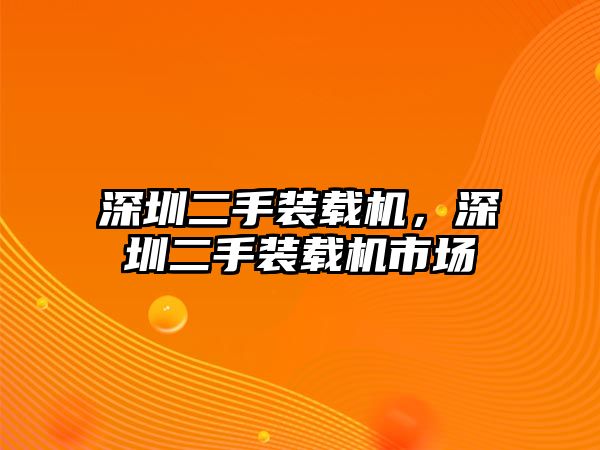 深圳二手装载机，深圳二手装载机市场